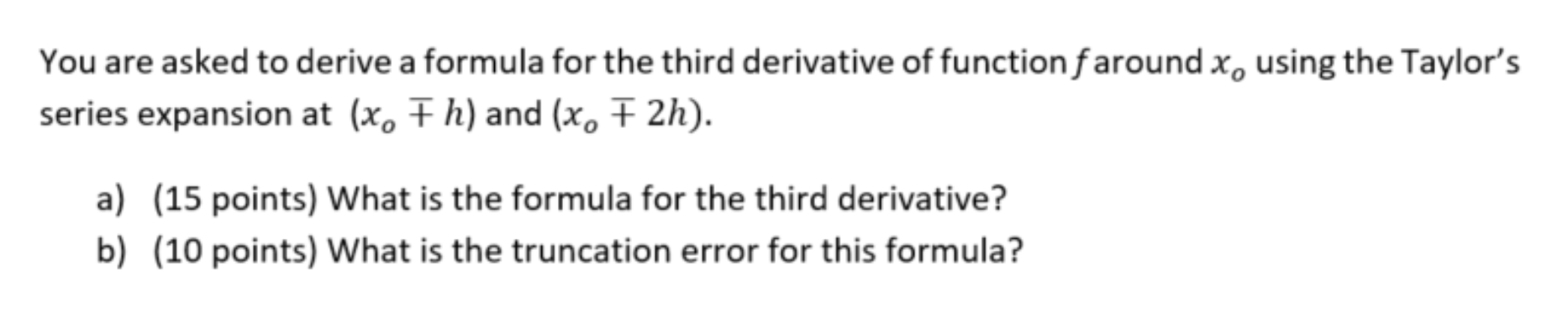 You are asked to derive a formula for the third derivative of function $f$ around $x_o$ using the Taylor's series expansion at $(x_o \mp h)$ and $(x_o \mp 2h)$.

a) (15 points) What is the formula for the third derivative?
b) (10 points) What is the truncation error for this formula?